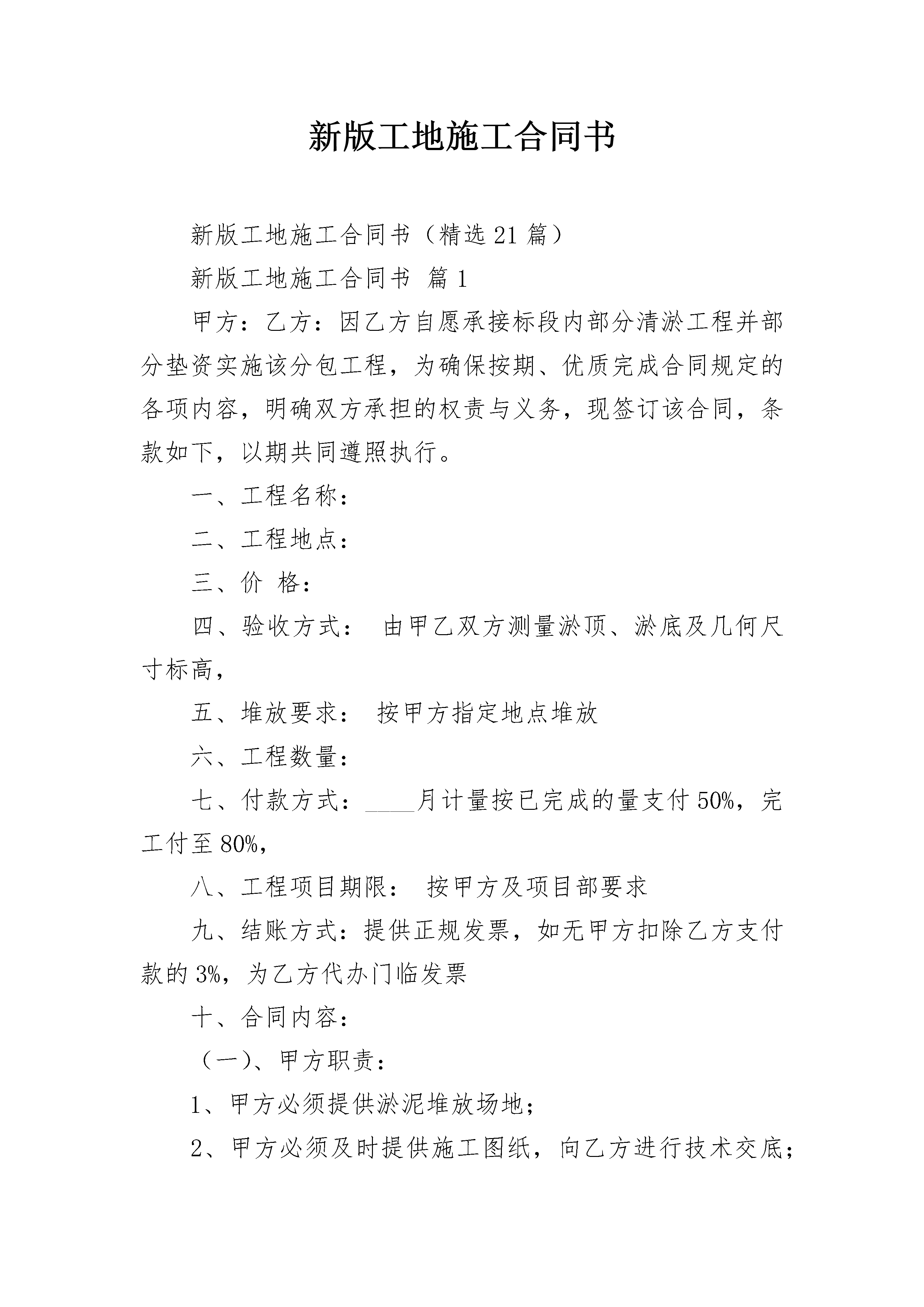 新版工地施工合同书

新版工地施工合同书（精选21篇）

新版工地施工合同书 篇1

甲方：乙方：因乙方自愿承接标段内部分清淤工程并部分垫资实施该分包工程，为确保按期、优质完成合同规定的各项内容，明确双方承担的权责与义务，现签订该合同，条款如下，以期共同遵照执行。

一、工程名称：

二、工程地点：

三、价 格：

四、验收方式： 由甲乙双方测量淤顶、淤底及几何尺寸标高，

五、堆放要求： 按甲方指定地点堆放

六、工程数量：

七、付款方式：____月计量按已完成的量支付50%，完工付至80%，

八、工程项目期限： 按甲方及项目部要求

九、结账方式：提供正规发票，如无甲方扣除乙方支付款的3%，为乙方代办门临发票

十、合同内容：

（一）、甲方职责：

1、甲方必须提供淤泥堆放场地；

2、甲方必须及时提供施工图纸，向乙方进行技术交底；